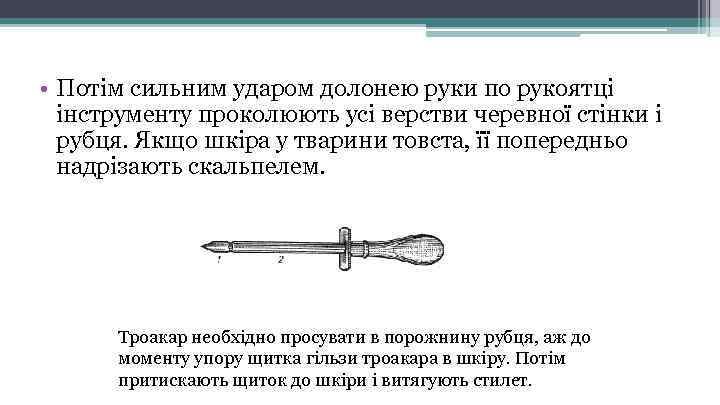 • Потім сильним ударом долонею руки по рукоятці інструменту проколюють усі верстви черевної стінки і рубця. Якщо шкіра у тварини товста, її попередньо надрізають скальпелем.

1 2

Троакар необхідно просувати в порожнину рубця, аж до моменту упору щитка гільзи троакара в шкіру. Потім притискають щиток до шкіри і витягують стилет.